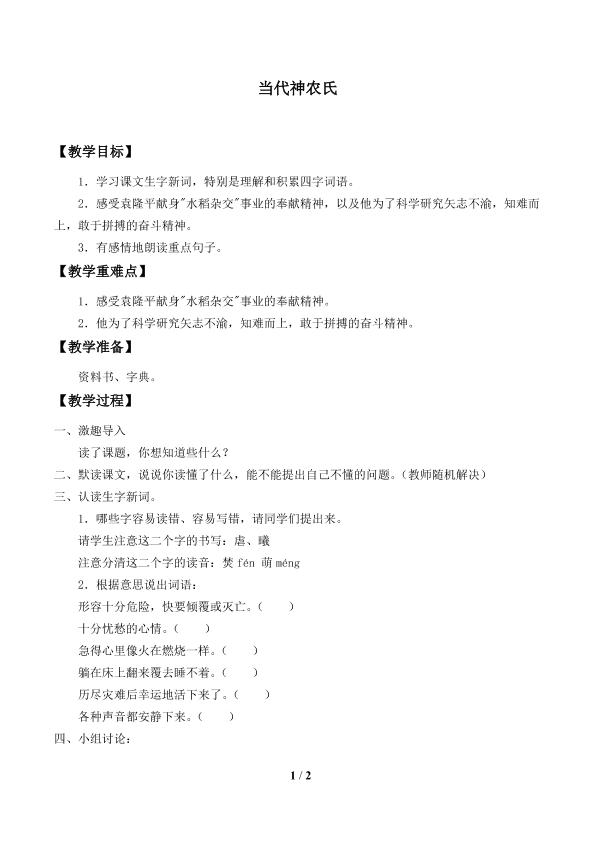 当代神农氏

【教学目标】

1．学习课文生字新词，特别是理解和积累四字词语。

2．感受袁隆平献身"水稻杂交"事业的奉献精神，以及他为了科学研究矢志不渝，知难而上，敢于拼搏的奋斗精神。

3．有感情地朗读重点句子。

【教学重难点】

1．感受袁隆平献身"水稻杂交"事业的奉献精神。

2．他为了科学研究矢志不渝，知难而上，敢于拼搏的奋斗精神。

【教学准备】

资料书、字典。

【教学过程】

一、激趣导入

读了课题，你想知道些什么？

二、默读课文，说说你读懂了什么，能不能提出自己不懂的问题。（教师随机解决）

三、认读生字新词。

1．哪些字容易读错、容易写错，请同学们提出来。

请学生注意这二个字的书写：虐、曦

注意分清这二个字的读音：焚 fén 萌 méng

2．根据意思说出词语：

形容十分危险，快要倾覆或灭亡。（　　）

十分忧愁的心情。（　　）

急得心里像火在燃烧一样。（　　）

躺在床上翻来覆去睡不着。（　　）

历尽灾难后幸运地活下来了。（　　）

各种声音都安静下来。（　　）

四、小组讨论：

1 / 2